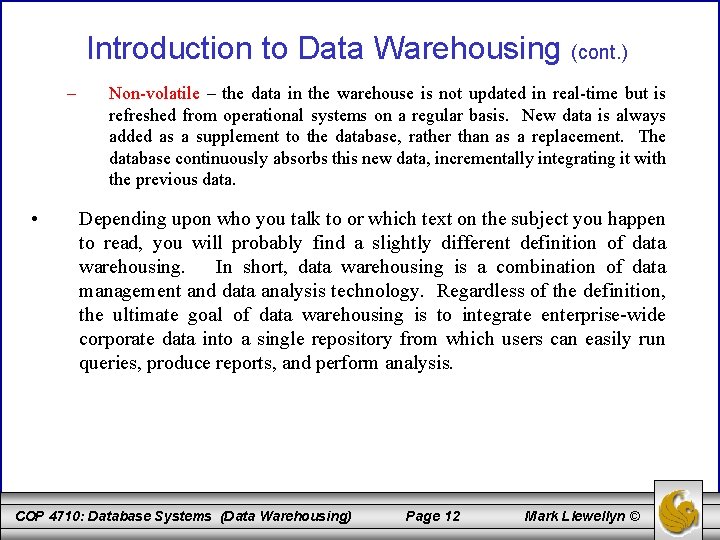 Introduction to Data Warehousing (cont.)

– Non-volatile – the data in the warehouse is not updated in real-time but is refreshed from operational systems on a regular basis. New data is always added as a supplement to the database, rather than as a replacement. The database continuously absorbs this new data, incrementally integrating it with the previous data.

• Depending upon who you talk to or which text on the subject you happen to read, you will probably find a slightly different definition of data warehousing. In short, data warehousing is a combination of data management and data analysis technology. Regardless of the definition, the ultimate goal of data warehousing is to integrate enterprise-wide corporate data into a single repository from which users can easily run queries, produce reports, and perform analysis.

COP 4710: Database Systems (Data Warehousing) Page 12 Mark Llewellyn ©